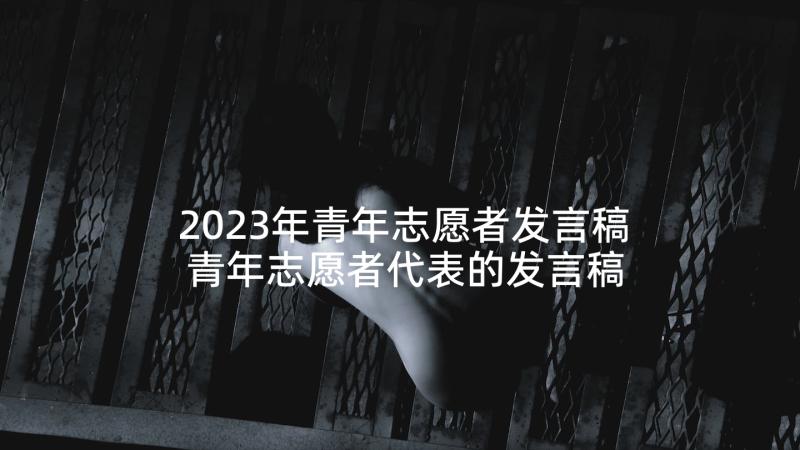 2023年青年志愿者发言稿
青年志愿者代表的发言稿